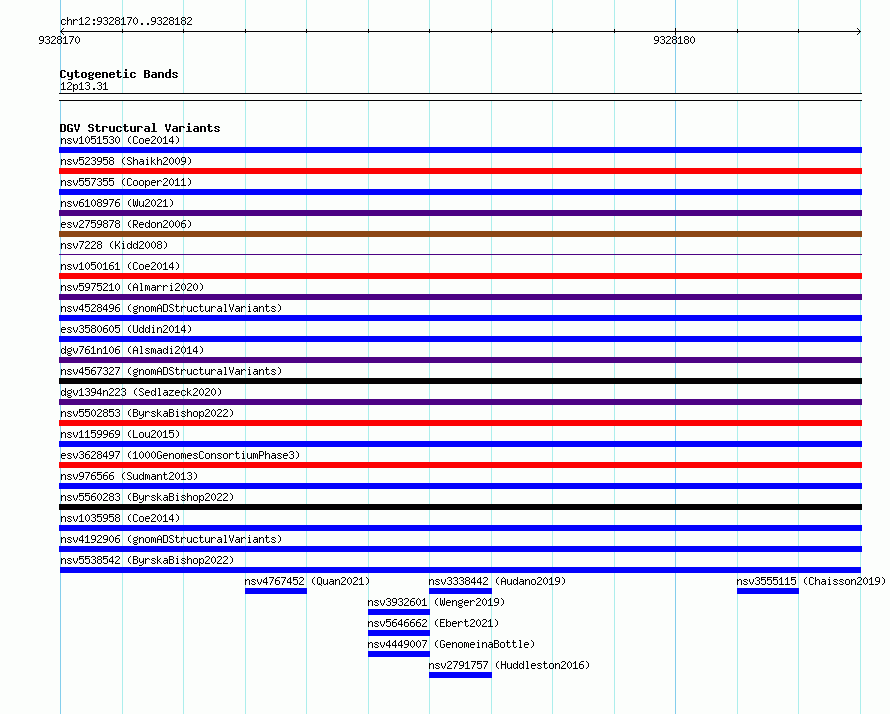 chr12:9328170..9328182

9328170

9328180

Cytogenetic Bands
12p13.31

DGV Structural Variants
nsv1051530 (Coe2014)
nsv523958 (Shaikh2009)
nsv557355 (Cooper2011)
nsv6108976 (Wu2021)
esv2759878 (Redon2006)
nsv7228 (Kidd2008)
nsv1050161 (Coe2014)
nsv5975210 (Almarri2020)
nsv4528496 (gnomADStructuralVariants)
esv3580605 (Uddin2014)
dgv761n106 (Alsmadi2014)
nsv4567327 (gnomADStructuralVariants)
dgv1394n223 (Sedlazeck2020)
nsv5502853 (ByrskaBishop2022)
nsv1159969 (Lou2015)
esv3628497 (1000GenomesConsortiumPhase3)
nsv976566 (Sudmant2013)
nsv5560283 (ByrskaBishop2022)
nsv1035958 (Coe2014)
nsv4192906 (gnomADStructuralVariants)
nsv5538542 (ByrskaBishop2022)
nsv4767452 (Quan2021)
nsv3338442 (Audano2019)
nsv3555115 (Chaisson2019)
nsv3932601 (Wenger2019)
nsv5646662 (Ebert2021)
nsv4449007 (GenomeinaBottle)
nsv2791757 (Huddleston2016)